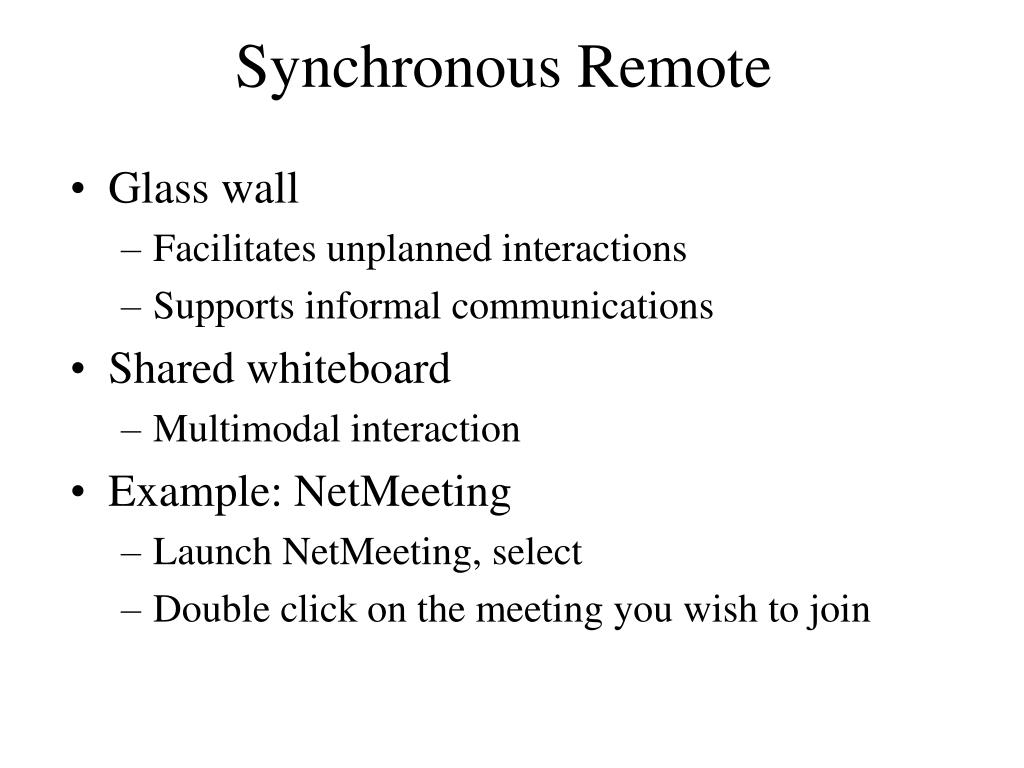 Synchronous Remote

• Glass wall
– Facilitates unplanned interactions
– Supports informal communications
• Shared whiteboard
– Multimodal interaction
• Example: NetMeeting
– Launch NetMeeting, select
– Double click on the meeting you wish to join